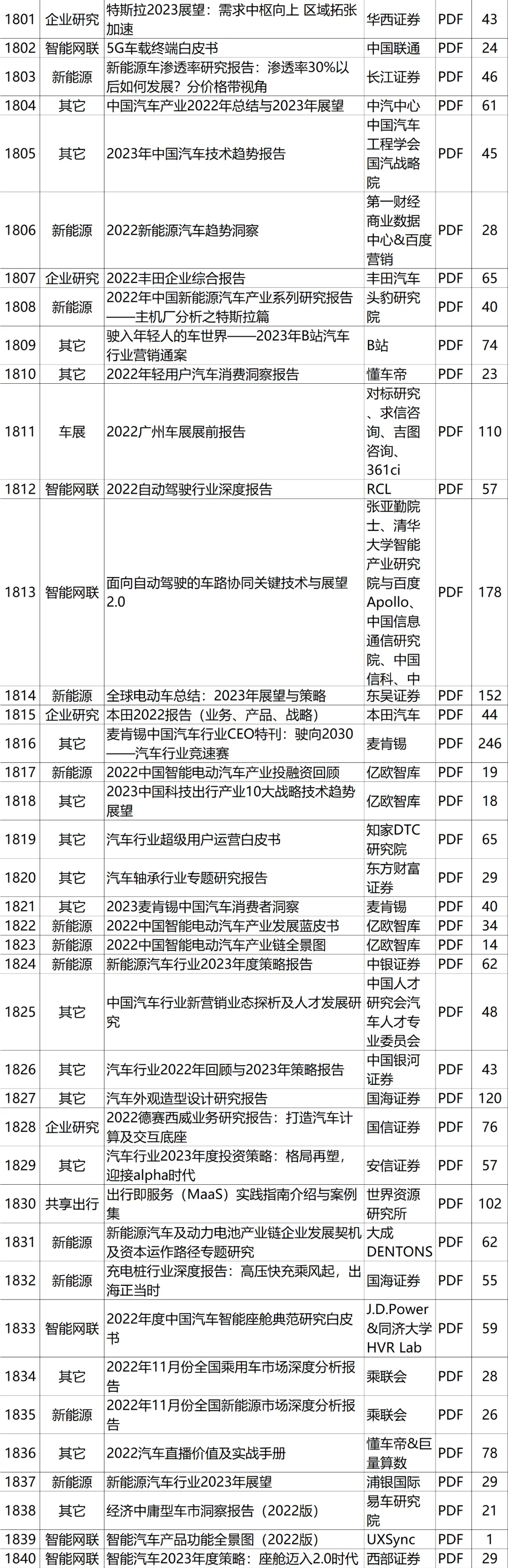 | 1801 | 企业研究 | 特斯拉2023展望：需求中枢向上 区域拓张加速 | 华西证券 | PDF | 43 |
|---|---|---|---|---|---|
| 1802 | 智能网联 | 5G车载终端白皮书 | 中国联通 | PDF | 24 |
| 1803 | 新能源 | 新能源车渗透率研究报告：渗透率30%以后如何发展？分价格带视角 | 长江证券 | PDF | 46 |
| 1804 | 其它 | 中国汽车产业2022年总结与2023年展望 | 中汽中心 | PDF | 61 |
| 1805 | 其它 | 2023年中国汽车技术趋势报告 | 中国汽车工程学会国汽战略院 | PDF | 45 |
| 1806 | 新能源 | 2022新能源汽车趋势洞察 | 第一财经商业数据中心&百度营销 | PDF | 28 |
| 1807 | 企业研究 | 2022丰田企业综合报告 | 丰田汽车 | PDF | 65 |
| 1808 | 新能源 | 2022年中国新能源汽车产业系列研究报告——主机厂分析之特斯拉篇 | 头豹研究院 | PDF | 40 |
| 1809 | 其它 | 驶入年轻人的车世界——2023年B站汽车行业营销通案 | B站 | PDF | 74 |
| 1810 | 其它 | 2022年轻用户汽车消费洞察报告 | 懂车帝 | PDF | 23 |
| 1811 | 车展 | 2022广州车展展前报告 | 对标研究、求信咨询、吉图咨询、361ci | PDF | 110 |
| 1812 | 智能网联 | 2022自动驾驶行业深度报告 | RCL | PDF | 57 |
| 1813 | 智能网联 | 面向自动驾驶的车路协同关键技术与展望2.0 | 张亚勤院士、清华大学智能产业研究院与百度Apollo、中国信息通信研究院、中国信科、中 | PDF | 178 |
| 1814 | 新能源 | 全球电动车总结：2023年展望与策略 | 东吴证券 | PDF | 152 |
| 1815 | 企业研究 | 本田2022报告（业务、产品、战略） | 本田汽车 | PDF | 44 |
| 1816 | 其它 | 麦肯锡中国汽车行业CEO特刊：驶向2030——汽车行业竞速赛 | 麦肯锡 | PDF | 246 |
| 1817 | 新能源 | 2022中国智能电动汽车产业投融资回顾 | 亿欧智库 | PDF | 19 |
| 1818 | 其它 | 2023中国科技出行产业10大战略技术趋势展望 | 亿欧智库 | PDF | 18 |
| 1819 | 其它 | 汽车行业超级用户运营白皮书 | 知家DTC研究院 | PDF | 65 |
| 1820 | 其它 | 汽车轴承行业专题研究报告 | 东方财富证券 | PDF | 29 |
| 1821 | 其它 | 2023麦肯锡中国汽车消费者洞察 | 麦肯锡 | PDF | 40 |
| 1822 | 新能源 | 2022中国智能电动汽车产业发展蓝皮书 | 亿欧智库 | PDF | 34 |
| 1823 | 新能源 | 2022中国智能电动汽车产业链全景图 | 亿欧智库 | PDF | 14 |
| 1824 | 新能源 | 新能源汽车行业2023年度策略报告 | 中银证券 | PDF | 62 |
| 1825 | 其它 | 中国汽车行业新营销业态探析及人才发展研究 | 中国人才研究会汽车人才专业委员会 | PDF | 48 |
| 1826 | 其它 | 汽车行业2022年回顾与2023年策略报告 | 中国银河证券 | PDF | 43 |
| 1827 | 其它 | 汽车外观造型设计研究报告 | 国海证券 | PDF | 120 |
| 1828 | 企业研究 | 2022德赛西威业务研究报告：打造汽车计算及交互底座 | 国信证券 | PDF | 76 |
| 1829 | 其它 | 汽车行业2023年度投资策略：格局再塑，迎接alpha时代 | 安信证券 | PDF | 57 |
| 1830 | 共享出行 | 出行即服务（MaaS）实践指南介绍与案例集 | 世界资源研究所 | PDF | 102 |
| 1831 | 新能源 | 新能源汽车及动力电池产业链企业发展契机及资本运作路径专题研究 | 大成DENTONS | PDF | 62 |
| 1832 | 新能源 | 充电桩行业深度报告：高压快充乘风起，出海正当时 | 国海证券 | PDF | 55 |
| 1833 | 智能网联 | 2022年度中国汽车智能座舱典范研究白皮书 | J.D.Power&同济大学HVR Lab | PDF | 59 |
| 1834 | 其它 | 2022年11月份全国乘用车市场深度分析报告 | 乘联会 | PDF | 28 |
| 1835 | 新能源 | 2022年11月份全国新能源市场深度分析报告 | 乘联会 | PDF | 26 |
| 1836 | 其它 | 2022汽车直播价值及实战手册 | 懂车帝&巨量算数 | PDF | 78 |
| 1837 | 新能源 | 新能源汽车行业2023年展望 | 浦银国际 | PDF | 29 |
| 1838 | 其它 | 经济中庸型车市洞察报告（2022版） | 易车研究院 | PDF | 21 |
| 1839 | 智能网联 | 智能汽车产品功能全景图（2022版） | UXSync | PDF | 1 |
| 1840 | 智能网联 | 智能汽车2023年度策略：座舱迈入2.0时代 | 西部证券 | PDF | 29 |